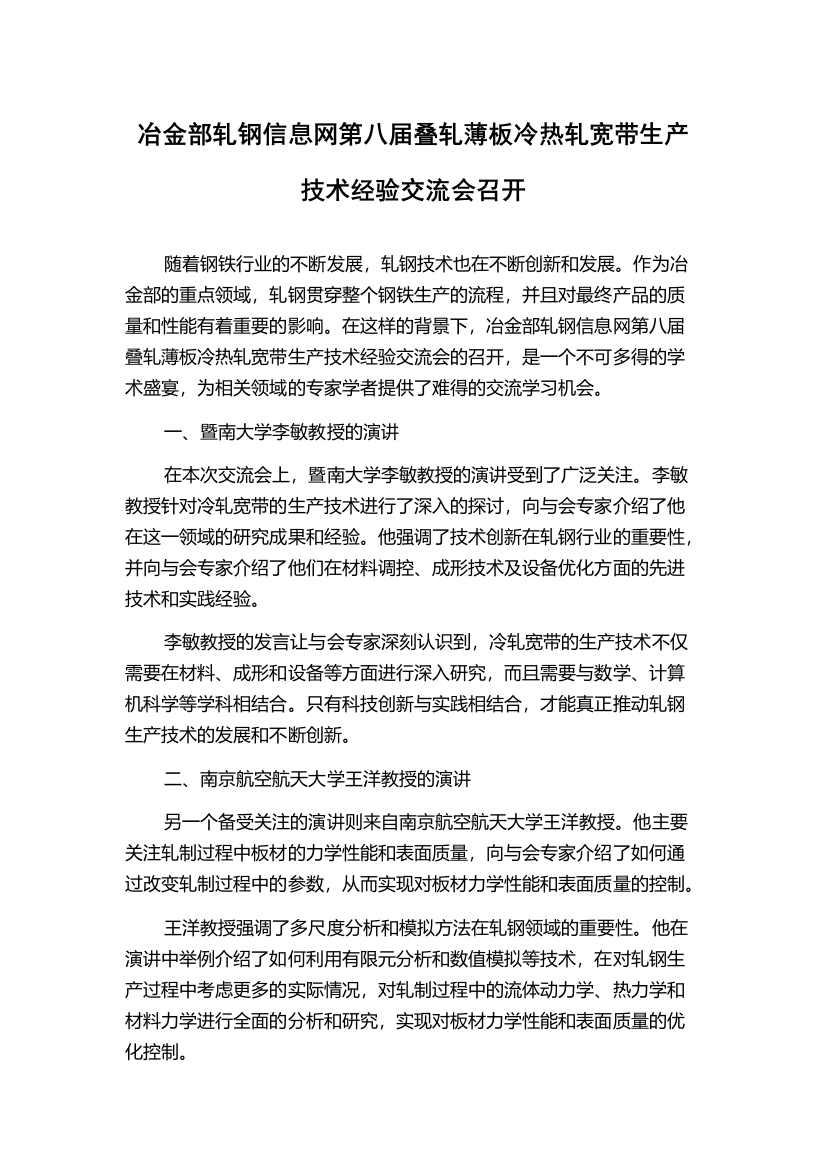 冶金部轧钢信息网第八届叠轧薄板冷热轧宽带生产技术经验交流会召开

随着钢铁行业的不断发展，轧钢技术也在不断创新和发展。作为冶金部的重点领域，轧钢贯穿整个钢铁生产的流程，并且对最终产品的质量和性能有着重要的影响。在这样的背景下，冶金部轧钢信息网第八届叠轧薄板冷热轧宽带生产技术经验交流会的召开，是一个不可多得的学术盛宴，为相关领域的专家学者提供了难得的交流学习机会。

一、暨南大学李敏教授的演讲

在本次交流会上，暨南大学李敏教授的演讲受到了广泛关注。李敏教授针对冷轧宽带的生产技术进行了深入的探讨，向与会专家介绍了他在这一领域的研究成果和经验。他强调了技术创新在轧钢行业的重要性，并向与会专家介绍了他们在材料调控、成形技术及设备优化方面的先进技术和实践经验。

李敏教授的发言让与会专家深刻认识到，冷轧宽带的生产技术不仅需要在材料、成形和设备等方面进行深入研究，而且需要与数学、计算机科学等学科相结合。只有科技创新与实践相结合，才能真正推动轧钢生产技术的发展和不断创新。

二、南京航空航天大学王洋教授的演讲

另一个备受关注的演讲则来自南京航空航天大学王洋教授。他主要关注轧制过程中板材的力学性能和表面质量，向与会专家介绍了如何通过改变轧制过程中的参数，从而实现对板材力学性能和表面质量的控制。

王洋教授强调了多尺度分析和模拟方法在轧钢领域的重要性。他在演讲中举例介绍了如何利用有限元分析和数值模拟等技术，在对轧钢生产过程中考虑更多的实际情况，对轧制过程中的流体动力学、热力学和材料力学进行全面的分析和研究，实现对板材力学性能和表面质量的优化控制。